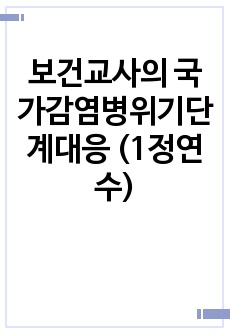 보건교사의 국가감염병위기단계대응 (1정연수)